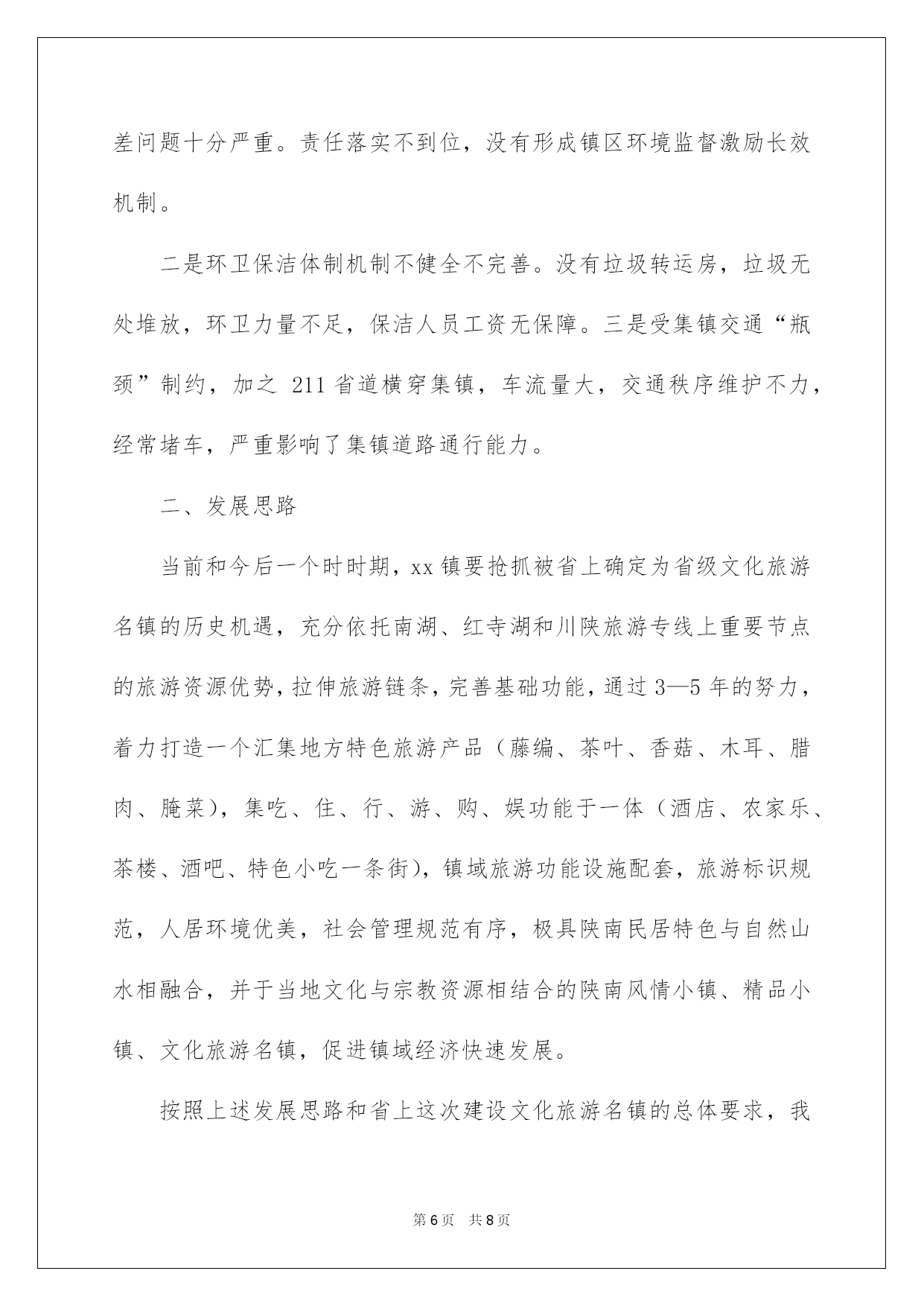 差问题十分严重。责任落实不到位，没有形成镇区环境监督激励长效机制。

二是环卫保洁体制机制不健全不完善。没有垃圾转运房，垃圾无处堆放，环卫力量不足，保洁人员工资无保障。三是受集镇交通“瓶颈”制约，加之 211 省道横穿集镇，车流量大，交通秩序维护不力，经常堵车，严重影响了集镇道路通行能力。

二、发展思路

当前和今后一个时时期，xx 镇要抢抓被省上确定为省级文化旅游名镇的历史机遇，充分依托南湖、红寺湖和川陕旅游专线上重要节点的旅游资源优势，拉伸旅游链条，完善基础功能，通过 3—5 年的努力，着力打造一个汇集地方特色旅游产品（藤编、茶叶、香菇、木耳、腊肉、腌菜），集吃、住、行、游、购、娱功能于一体（酒店、农家乐、茶楼、酒吧、特色小吃一条街），镇域旅游功能设施配套，旅游标识规范，人居环境优美，社会管理规范有序，极具陕南民居特色与自然山水相融合，并于当地文化与宗教资源相结合的陕南风情小镇、精品小镇、文化旅游名镇，促进镇域经济快速发展。

按照上述发展思路和省上这次建设文化旅游名镇的总体要求，我

第 6 页 共 8 页